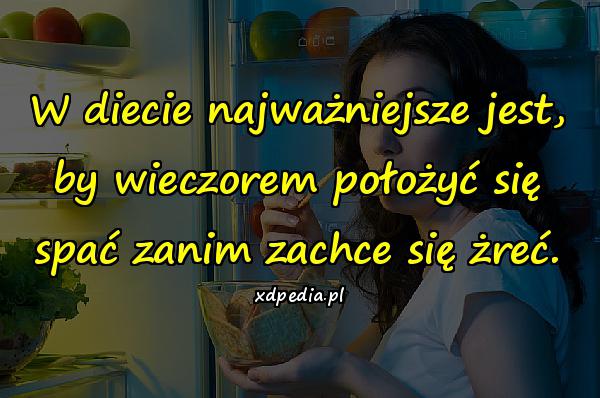 W diecie najważniejsze jest, by wieczorem położyć się spać zanim zachce się żreć.

xdpedia.pl